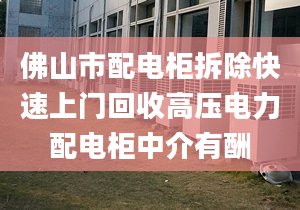 佛山市配电柜拆除快速上门回收高压电力配电柜中介有酬